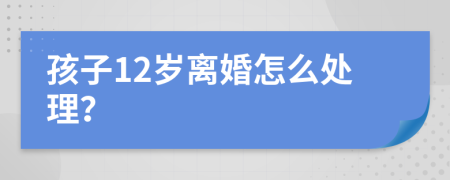 孩子12岁离婚怎么处理?